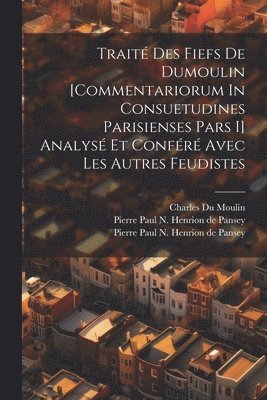 Traité Des Fiefs De Dumoulin [Commentariorum In Consuetudines Parisienses Pars I] Analysé Et Conféré Avec Les Autres Feudistes

Charles Du Moulin
Pierre Paul N. Henrion de Pansey
Pierre Paul N. Henrion de Pansey